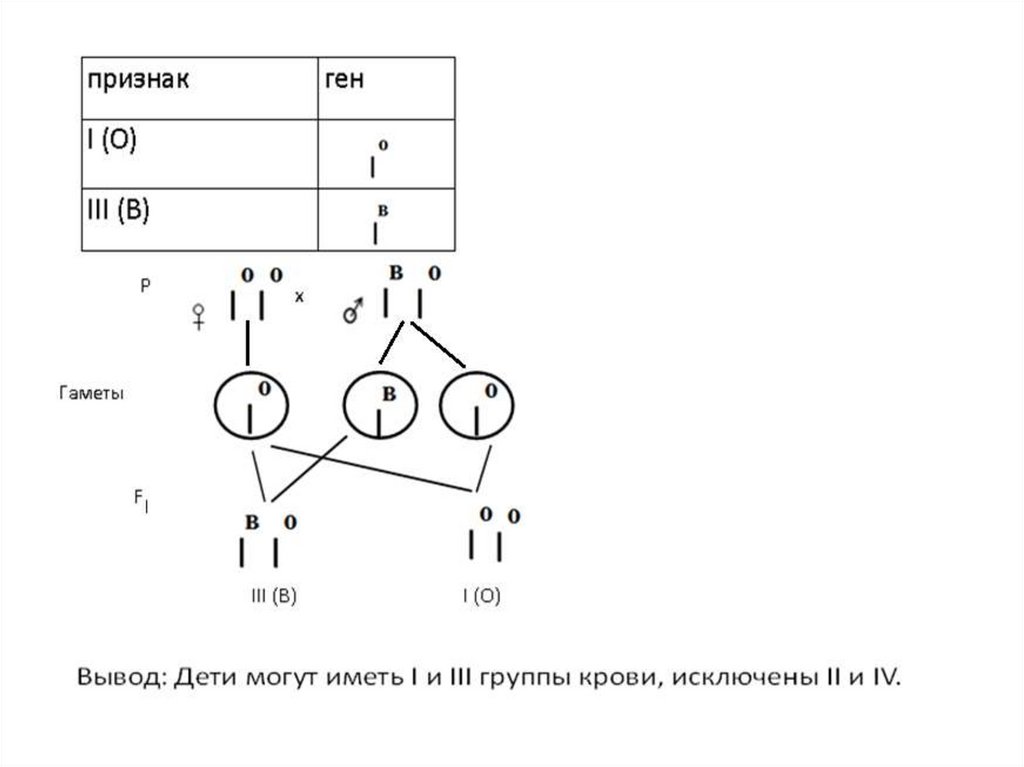 | признак | ген |
|---|---|
| I (O) | $I^0$ |
| III (B) | $I^B$ |

P ♀ $I^0 I^0$ x ♂ $I^B I^0$

Гаметы $I^0$ $I^B$ $I^0$

$F_I$ $I^B I^0$ $I^0 I^0$

III (B) I (O)

Вывод: Дети могут иметь I и III группы крови, исключены II и IV.